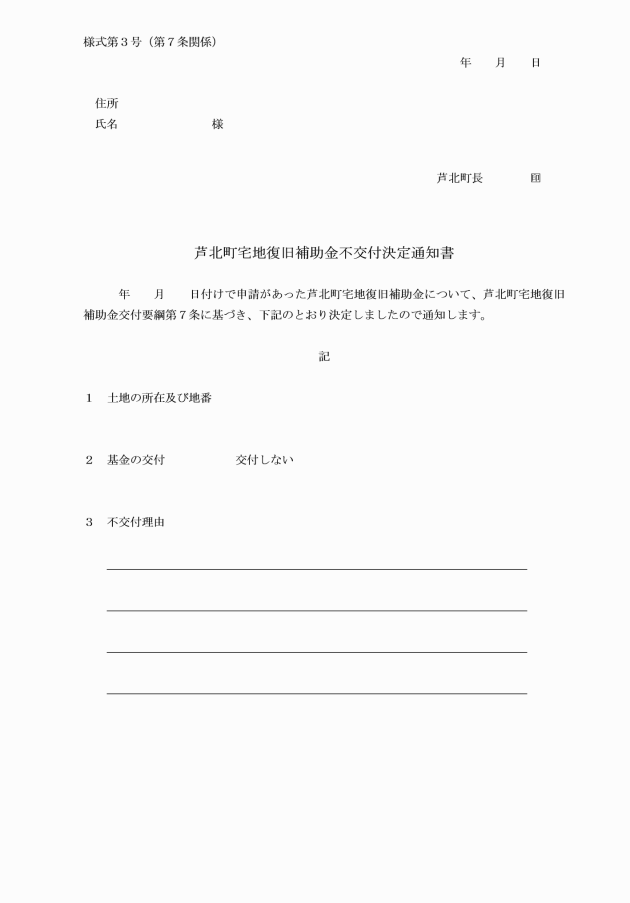 様式第３号（第７条関係）

年　　月　　日

住所
氏名　　　　　　　　様

芦北町長　　　　　印

芦北町宅地復旧補助金不交付決定通知書

年　　月　　日付けで申請があった芦北町宅地復旧補助金について、芦北町宅地復旧補助金交付要綱第７条に基づき、下記のとおり決定しましたので通知します。

記

１　土地の所在及び地番

２　基金の交付　　　　　交付しない

３　不交付理由